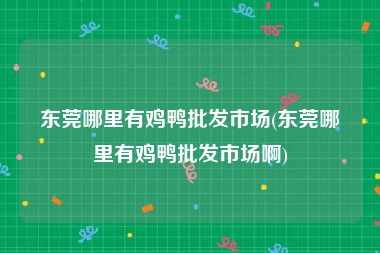 东莞哪里有鸡鸭批发市场(东莞哪里有鸡鸭批发市场啊)